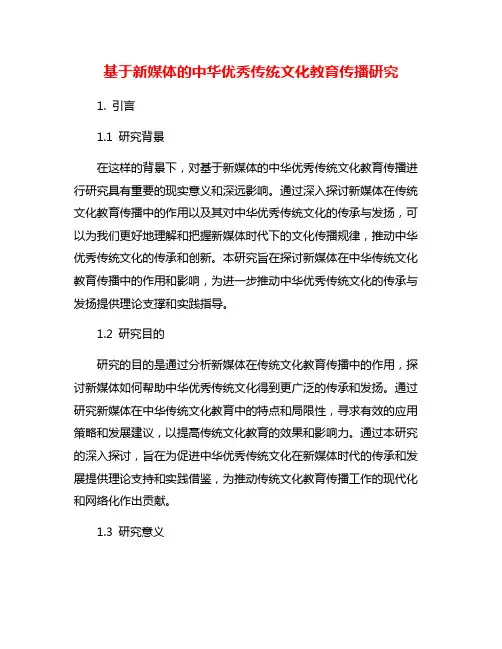 基于新媒体的中华优秀传统文化教育传播研究

1. 引言

1.1 研究背景

在这样的背景下，对基于新媒体的中华优秀传统文化教育传播进行研究具有重要的现实意义和深远影响。通过深入探讨新媒体在传统文化教育传播中的作用以及其对中华优秀传统文化的传承与发扬，可以为我们更好地理解和把握新媒体时代下的文化传播规律，推动中华优秀传统文化的传承和创新。本研究旨在探讨新媒体在中华传统文化教育传播中的作用和影响，为进一步推动中华优秀传统文化的传承与发扬提供理论支撑和实践指导。

1.2 研究目的

研究的目的是通过分析新媒体在传统文化教育传播中的作用，探讨新媒体如何帮助中华优秀传统文化得到更广泛的传承和发扬。通过研究新媒体在中华传统文化教育中的特点和局限性，寻求有效的应用策略和发展建议，以提高传统文化教育的效果和影响力。通过本研究的深入探讨，旨在为促进中华优秀传统文化在新媒体时代的传承和发展提供理论支持和实践借鉴，为推动传统文化教育传播工作的现代化和网络化作出贡献。

1.3 研究意义